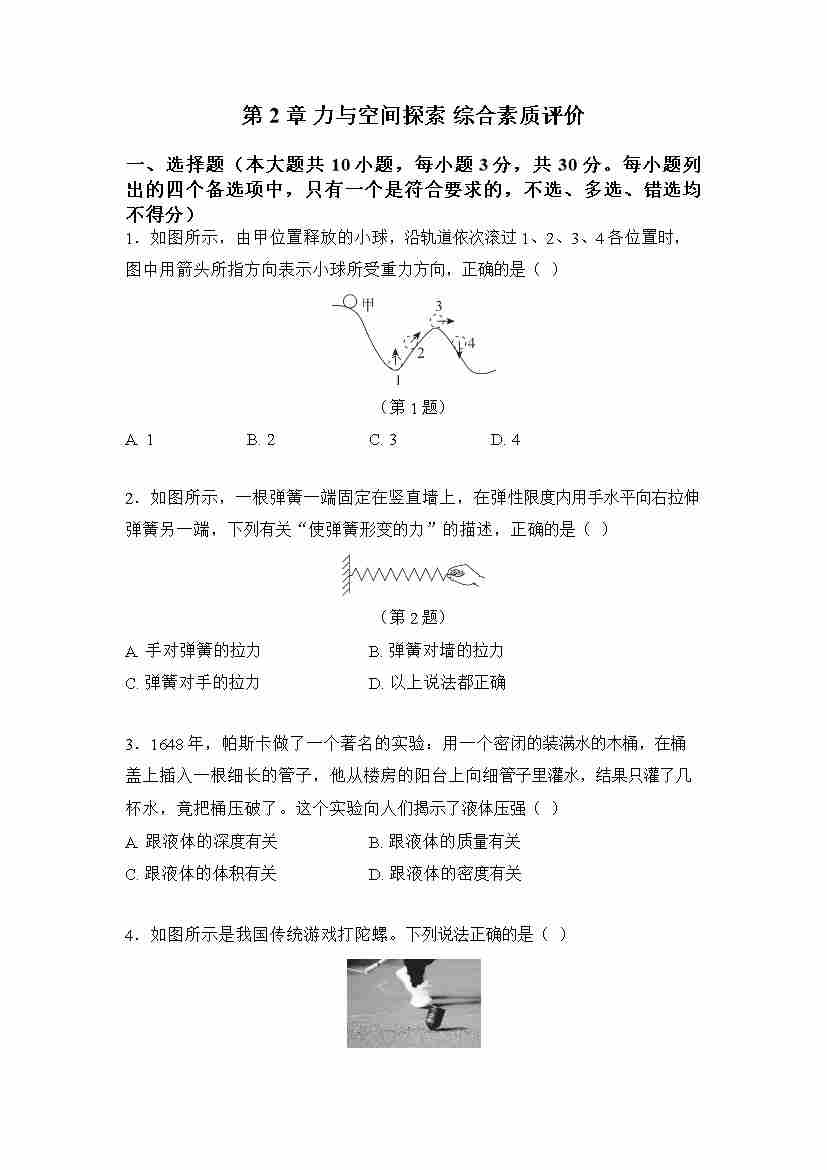 第 2 章 力与空间探索 综合素质评价

一、选择题（本大题共 10 小题，每小题 3 分，共 30 分。每小题列出的四个备选项中，只有一个是符合要求的，不选、多选、错选均不得分）

1．如图所示，由甲位置释放的小球，沿轨道依次滚过 1、2、3、4 各位置时，图中用箭头所指方向表示小球所受重力方向，正确的是（ ）

甲 3 2 4 1

（第 1 题）

A. 1　　B. 2　　C. 3　　D. 4

2．如图所示，一根弹簧一端固定在竖直墙上，在弹性限度内用手水平向右拉伸弹簧另一端，下列有关“使弹簧形变的力”的描述，正确的是（ ）

（第 2 题）

A. 手对弹簧的拉力　　B. 弹簧对墙的拉力
C. 弹簧对手的拉力　　D. 以上说法都正确

3．1648 年，帕斯卡做了一个著名的实验：用一个密闭的装满水的木桶，在桶盖上插入一根细长的管子，他从楼房的阳台上向细管子里灌水，结果只灌了几杯水，竟把桶压破了。这个实验向人们揭示了液体压强（ ）

A. 跟液体的深度有关　　B. 跟液体的质量有关
C. 跟液体的体积有关　　D. 跟液体的密度有关

4．如图所示是我国传统游戏打陀螺。下列说法正确的是（ ）